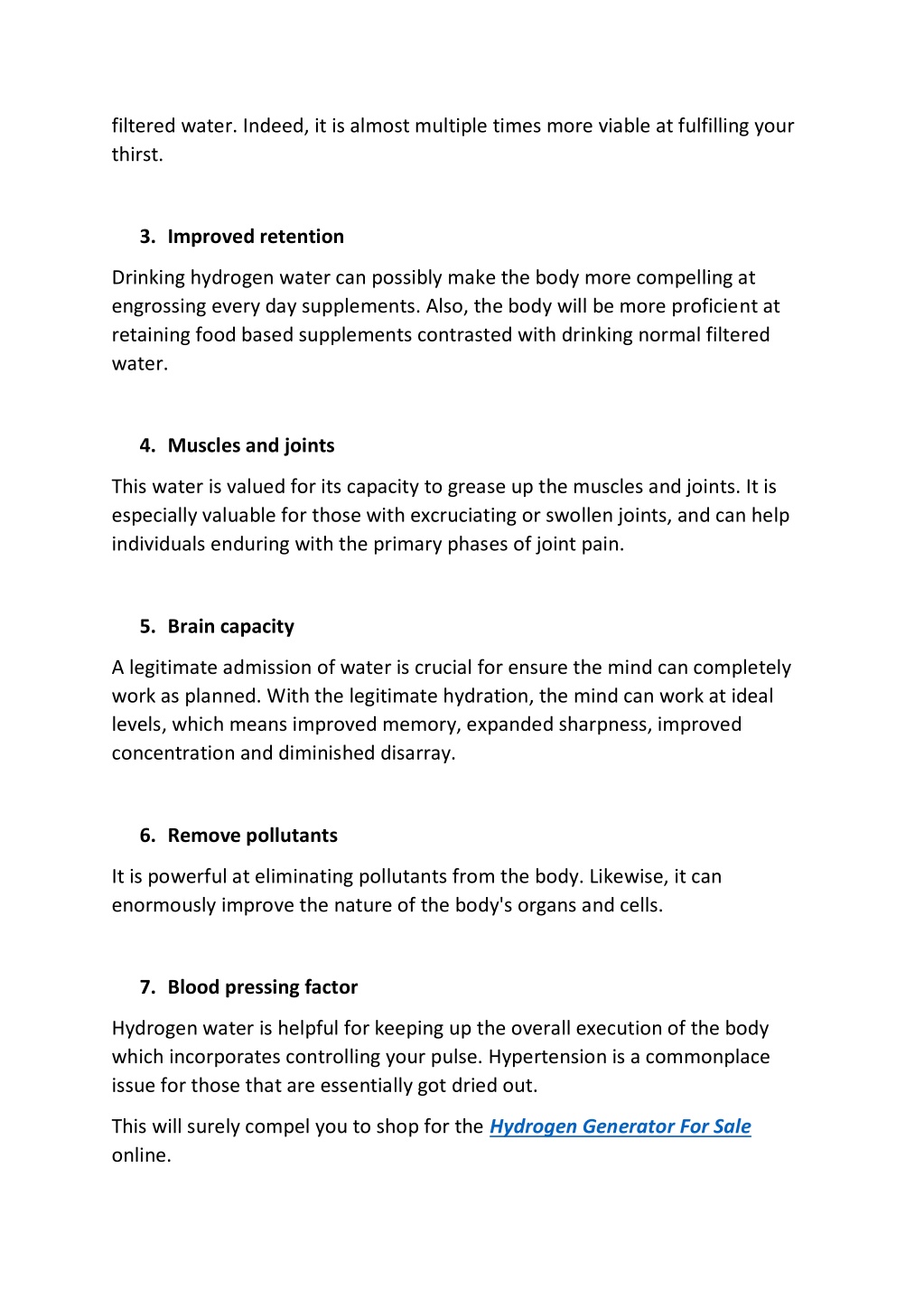 filtered water. Indeed, it is almost multiple times more viable at fulfilling your thirst.

3. Improved retention

Drinking hydrogen water can possibly make the body more compelling at engrossing every day supplements. Also, the body will be more proficient at retaining food based supplements contrasted with drinking normal filtered water.

4. Muscles and joints

This water is valued for its capacity to grease up the muscles and joints. It is especially valuable for those with excruciating or swollen joints, and can help individuals enduring with the primary phases of joint pain.

5. Brain capacity

A legitimate admission of water is crucial for ensure the mind can completely work as planned. With the legitimate hydration, the mind can work at ideal levels, which means improved memory, expanded sharpness, improved concentration and diminished disarray.

6. Remove pollutants

It is powerful at eliminating pollutants from the body. Likewise, it can enormously improve the nature of the body's organs and cells.

7. Blood pressing factor

Hydrogen water is helpful for keeping up the overall execution of the body which incorporates controlling your pulse. Hypertension is a commonplace issue for those that are essentially got dried out.

This will surely compel you to shop for the Hydrogen Generator For Sale online.